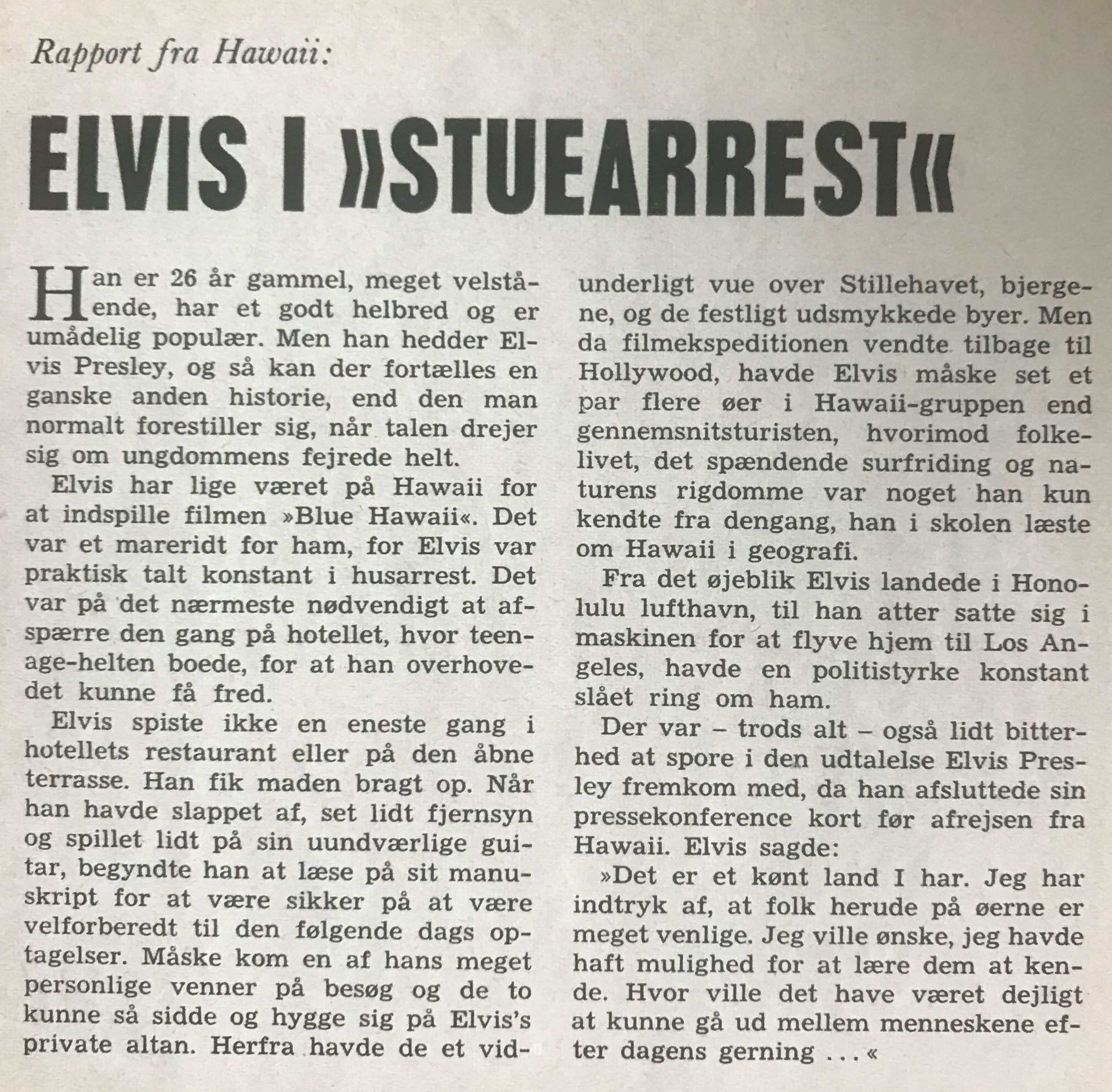 Rapport fra Hawaii:

ELVIS I »STUEARREST«

Han er 26 år gammel, meget velstående, har et godt helbred og er umådelig populær. Men han hedder Elvis Presley, og så kan der fortælles en ganske anden historie, end den man normalt forestiller sig, når talen drejer sig om ungdommens fejrede helt.

Elvis har lige været på Hawaii for at indspille filmen »Blue Hawaii«. Det var et mareridt for ham, for Elvis var praktisk talt konstant i husarrest. Det var på det nærmeste nødvendigt at afspærre den gang på hotellet, hvor teenage-helten boede, for at han overhovedet kunne få fred.

Elvis spiste ikke en eneste gang i hotellets restaurant eller på den åbne terrasse. Han fik maden bragt op. Når han havde slappet af, set lidt fjernsyn og spillet lidt på sin uundværlige guitar, begyndte han at læse på sit manuskript for at være sikker på at være velforberedt til den følgende dags optagelser. Måske kom en af hans meget personlige venner på besøg og de to kunne så sidde og hygge sig på Elvis's private altan. Herfra havde de et vidunderligt vue over Stillehavet, bjergene, og de festligt udsmykkede byer. Men da filmekspeditionen vendte tilbage til Hollywood, havde Elvis måske set et par flere øer i Hawaii-gruppen end gennemsnitsturisten, hvorimod folkelivet, det spændende surfriding og naturens rigdomme var noget han kun kendte fra dengang, han i skolen læste om Hawaii i geografi.

Fra det øjeblik Elvis landede i Honolulu lufthavn, til han atter satte sig i maskinen for at flyve hjem til Los Angeles, havde en politistyrke konstant slået ring om ham.

Der var – trods alt – også lidt bitterhed at spore i den udtalelse Elvis Presley fremkom med, da han afsluttede sin pressekonference kort før afrejsen fra Hawaii. Elvis sagde:

»Det er et kønt land I har. Jeg har indtryk af, at folk herude på øerne er meget venlige. Jeg ville ønske, jeg havde haft mulighed for at lære dem at kende. Hvor ville det have været dejligt at kunne gå ud mellem menneskene efter dagens gerning ...«